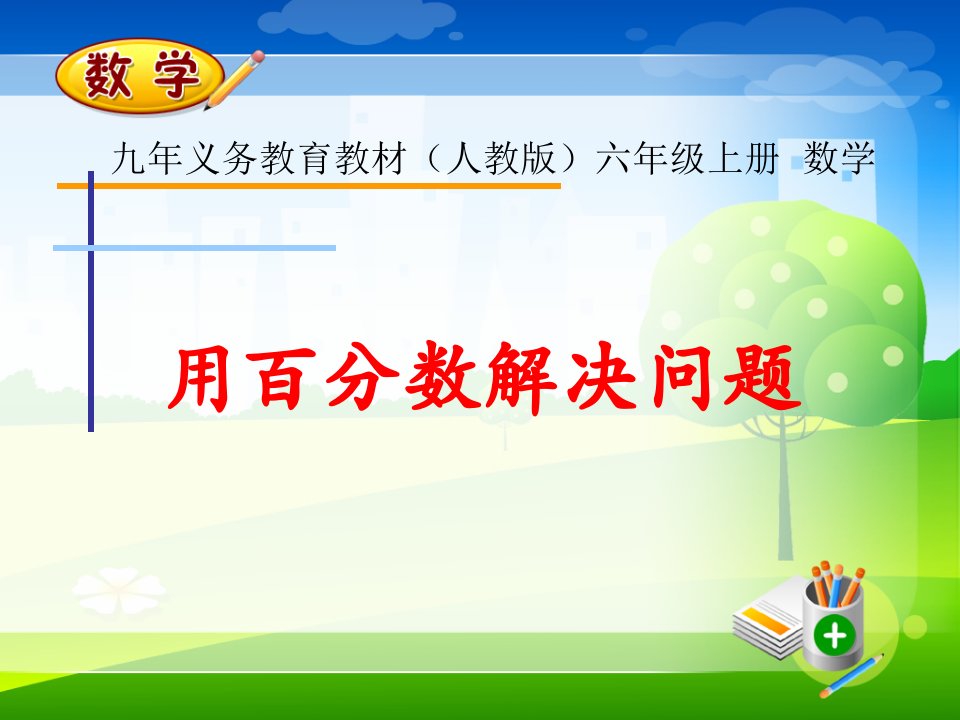 数学

九年义务教育教材（人教版）六年级上册 数学

用百分数解决问题